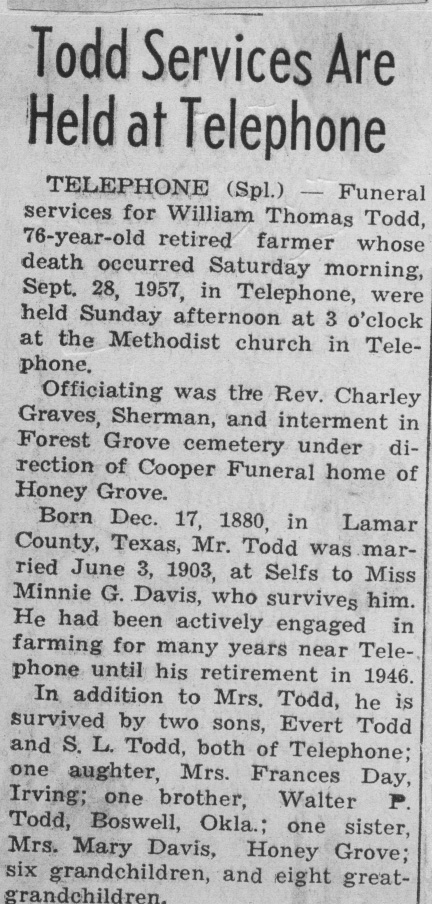 Todd Services Are Held at Telephone

TELEPHONE (Spl.) — Funeral services for William Thomas Todd, 76-year-old retired farmer whose death occurred Saturday morning, Sept. 28, 1957, in Telephone, were held Sunday afternoon at 3 o'clock at the Methodist church in Telephone.

Officiating was the Rev. Charley Graves, Sherman, and interment in Forest Grove cemetery under direction of Cooper Funeral home of Honey Grove.

Born Dec. 17, 1880, in Lamar County, Texas, Mr. Todd was married June 3, 1903, at Selfs to Miss Minnie G. Davis, who survives him. He had been actively engaged in farming for many years near Telephone until his retirement in 1946.

In addition to Mrs. Todd, he is survived by two sons, Evert Todd and S. L. Todd, both of Telephone; one aughter, Mrs. Frances Day, Irving; one brother, Walter P. Todd, Boswell, Okla.; one sister, Mrs. Mary Davis, Honey Grove; six grandchildren, and eight great-grandchildren.